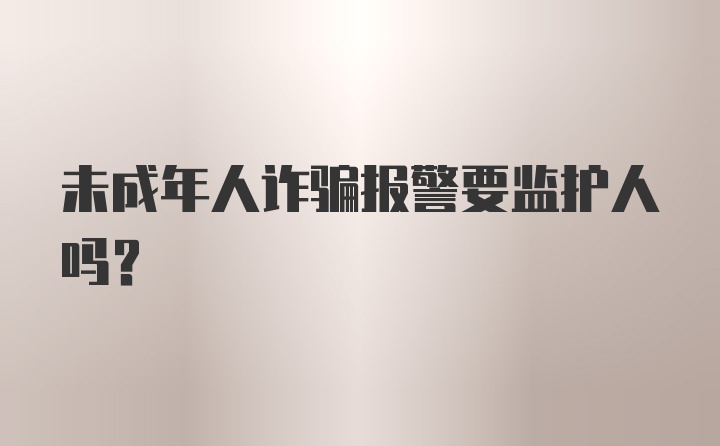 未成年人诈骗报警要监护人吗？